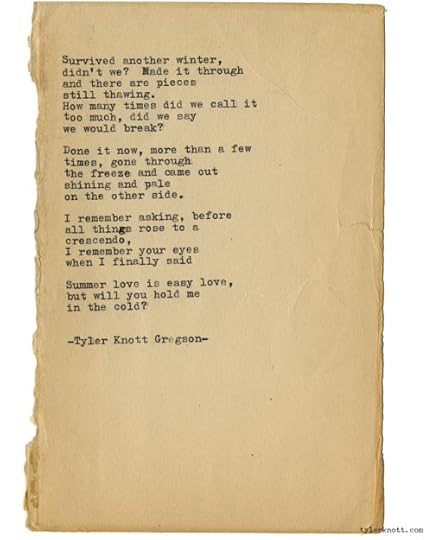 Survived another winter,
didn't we? Made it through
and there are pieces
still thawing.
How many times did we call it
too much, did we say
we would break?

Done it now, more than a few
times, gone through
the freeze and came out
shining and pale
on the other side.

I remember asking, before
all things rose to a
crescendo,
I remember your eyes
when I finally said

Summer love is easy love,
but will you hold me
in the cold?

-Tyler Knott Gregson-

tylerknott.com